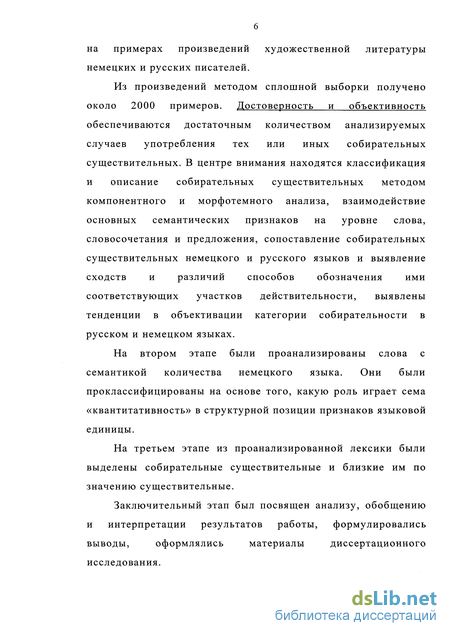 6

на примерах произведений художественной литературы немецких и русских писателей.

Из произведений методом сплошной выборки получено около 2000 примеров. Достоверность и объективность обеспечиваются достаточным количеством анализируемых случаев употребления тех или иных собирательных существительных. В центре внимания находятся классификация и описание собирательных существительных методом компонентного и морфотемного анализа, взаимодействие основных семантических признаков на уровне слова, словосочетания и предложения, сопоставление собирательных существительных немецкого и русского языков и выявление сходств и различий способов обозначения ими соответствующих участков действительности, выявлены тенденции в объективации категории собирательности в русском и немецком языках.

На втором этапе были проанализированы слова с семантикой количества немецкого языка. Они были проклассифицированы на основе того, какую роль играет сема «квантитативность» в структурной позиции признаков языковой единицы.

На третьем этапе из проанализированной лексики были выделены собирательные существительные и близкие им по значению существительные.

Заключительный этап был посвящен анализу, обобщению и интерпретации результатов работы, формулировались выводы, оформлялись материалы диссертационного исследования.

dsLib.net
библиотека диссертаций